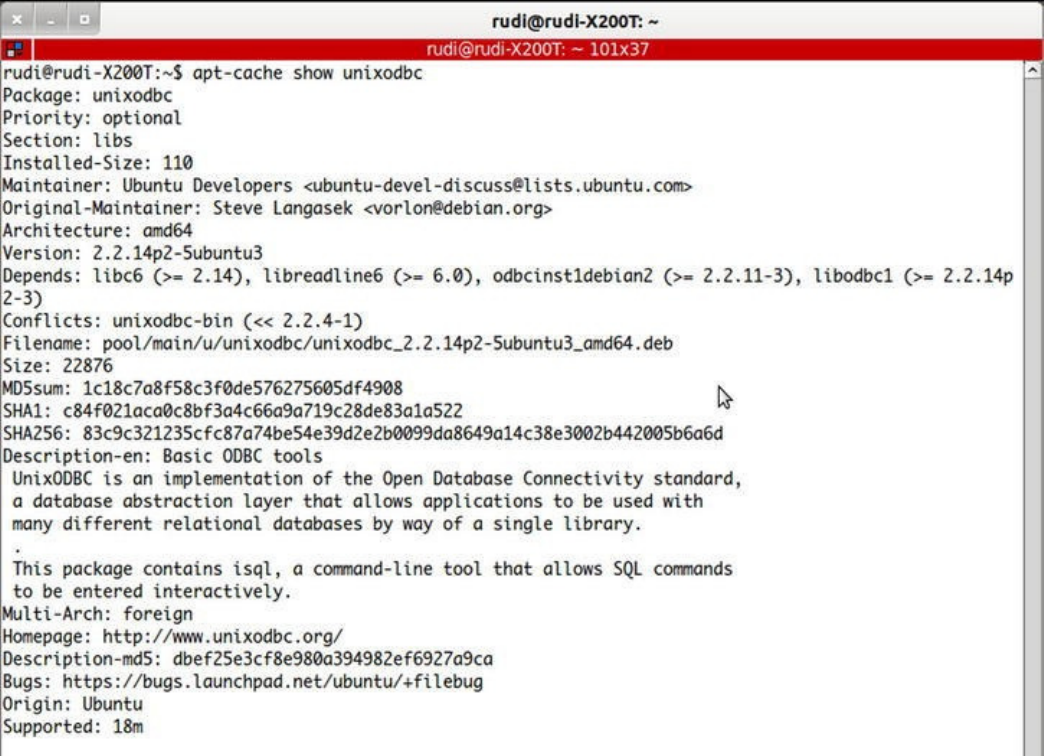 rudi@rudi-X200T: ~

rudi@rudi-X200T: ~ 101x37

rudi@rudi-X200T:~$ apt-cache show unixodbc
Package: unixodbc
Priority: optional
Section: libs
Installed-Size: 110
Maintainer: Ubuntu Developers <ubuntu-devel-discuss@lists.ubuntu.com>
Original-Maintainer: Steve Langasek <vorlon@debian.org>
Architecture: amd64
Version: 2.2.14p2-5ubuntu3
Depends: libc6 (>= 2.14), libreadline6 (>= 6.0), odbcinst1debian2 (>= 2.2.11-3), libodbc1 (>= 2.2.14p2-3)
Conflicts: unixodbc-bin (<< 2.2.4-1)
Filename: pool/main/u/unixodbc/unixodbc_2.2.14p2-5ubuntu3_amd64.deb
Size: 22876
MD5sum: 1c18c7a8f58c3f0de576275605df4908
SHA1: c84f021aca0c8bf3a4c66a9a719c28de83a1a522
SHA256: 83c9c321235cfc87a74be54e39d2e2b0099da8649a14c38e3002b442005b6a6d
Description-en: Basic ODBC tools
 UnixODBC is an implementation of the Open Database Connectivity standard,
 a database abstraction layer that allows applications to be used with
 many different relational databases by way of a single library.
 .
 This package contains isql, a command-line tool that allows SQL commands
 to be entered interactively.
Multi-Arch: foreign
Homepage: http://www.unixodbc.org/
Description-md5: dbef25e3cf8e980a394982ef6927a9ca
Bugs: https://bugs.launchpad.net/ubuntu/+filebug
Origin: Ubuntu
Supported: 18m